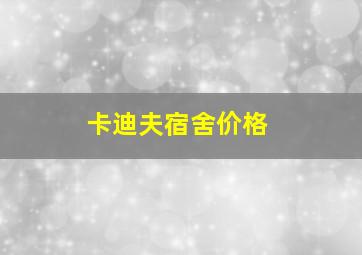 卡迪夫宿舍价格